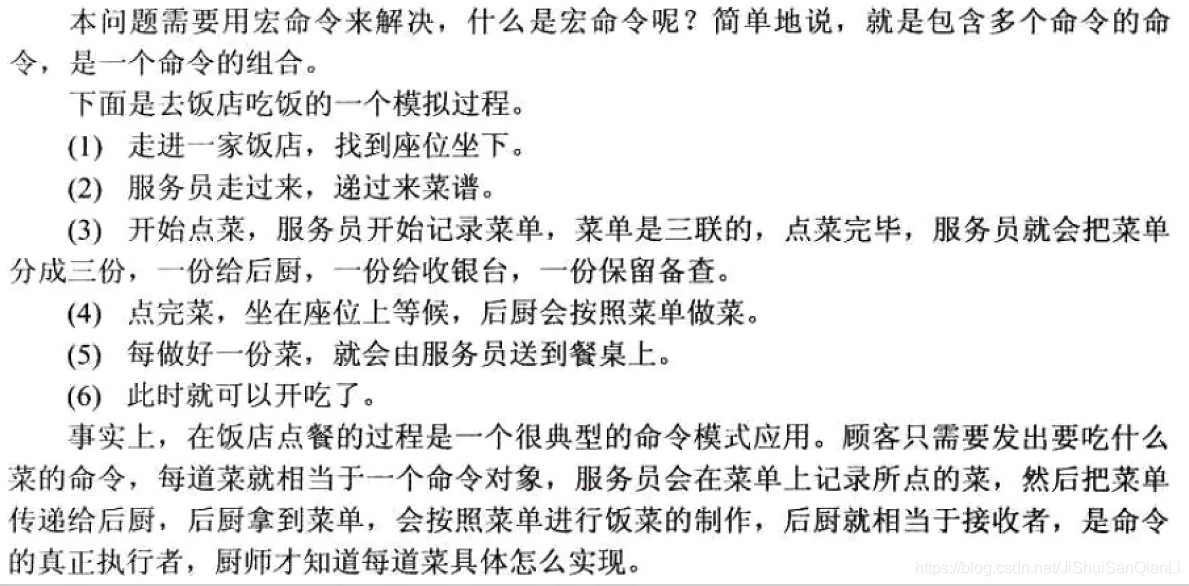 本问题需要用宏命令来解决，什么是宏命令呢？简单地说，就是包含多个命令的命令，是一个命令的组合。

下面是去饭店吃饭的一个模拟过程。

(1) 走进一家饭店，找到座位坐下。

(2) 服务员走过来，递过来菜谱。

(3) 开始点菜，服务员开始记录菜单，菜单是三联的，点菜完毕，服务员就会把菜单分成三份，一份给后厨，一份给收银台，一份保留备查。

(4) 点完菜，坐在座位上等候，后厨会按照菜单做菜。

(5) 每做好一份菜，就会由服务员送到餐桌上。

(6) 此时就可以开吃了。

事实上，在饭店点餐的过程是一个很典型的命令模式应用。顾客只需要发出要吃什么菜的命令，每道菜就相当于一个命令对象，服务员会在菜单上记录所点的菜，然后把菜单传递给后厨，后厨拿到菜单，会按照菜单进行饭菜的制作，后厨就相当于接收者，是命令的真正执行者，厨师才知道每道菜具体怎么实现。

https://blog.csdn.net/JiShuiSanQianLi